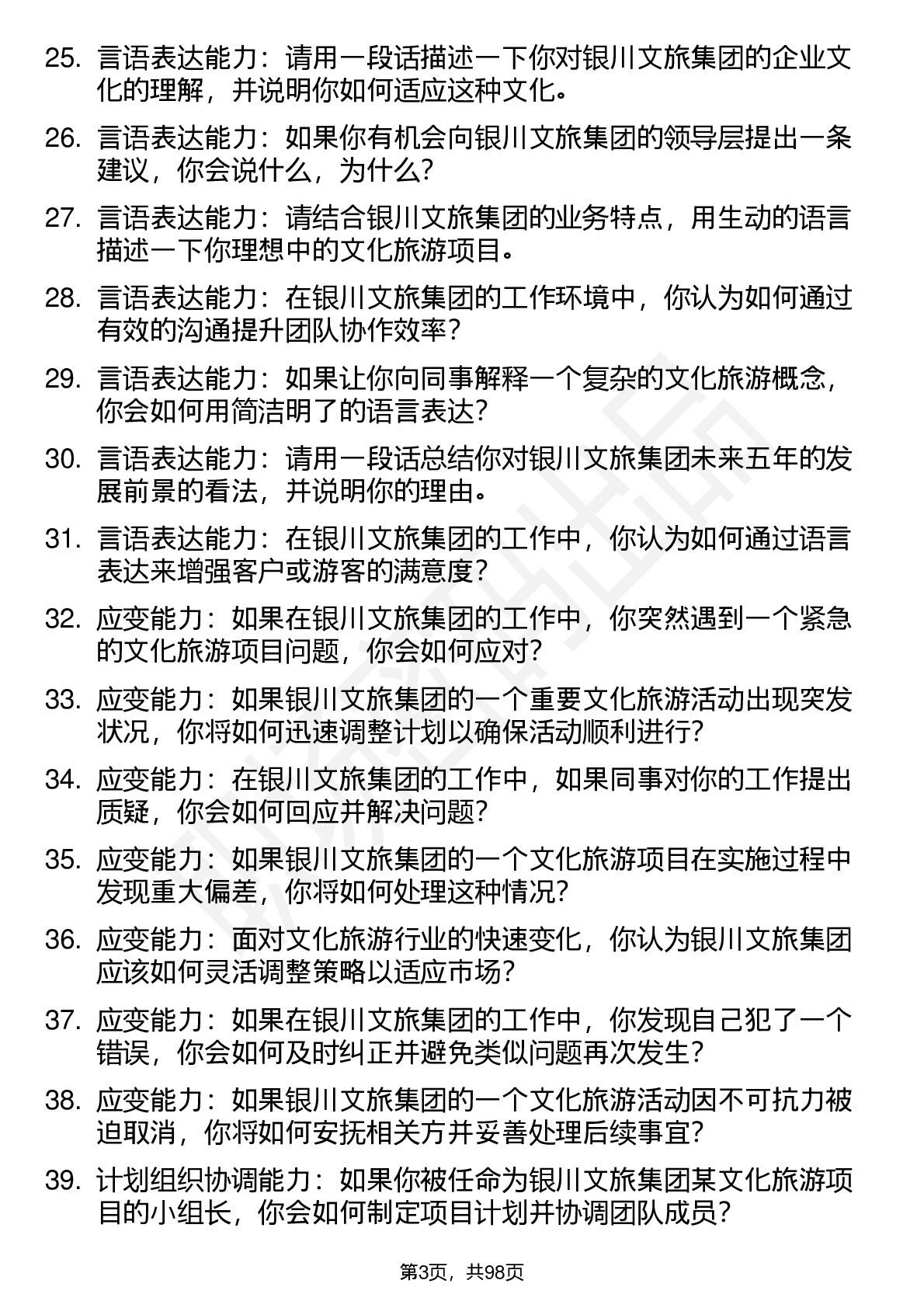 25. 言语表达能力：请用一段话描述一下你对银川文旅集团的企业文化的理解，并说明你如何适应这种文化。

26. 言语表达能力：如果你有机会向银川文旅集团的领导层提出一条建议，你会说什么，为什么？

27. 言语表达能力：请结合银川文旅集团的业务特点，用生动的语言描述一下你理想中的文化旅游项目。

28. 言语表达能力：在银川文旅集团的工作环境中，你认为如何通过有效的沟通提升团队协作效率？

29. 言语表达能力：如果让你向同事解释一个复杂的文化旅游概念，你会如何用简洁明了的语言表达？

30. 言语表达能力：请用一段话总结你对银川文旅集团未来五年的发展前景的看法，并说明你的理由。

31. 言语表达能力：在银川文旅集团的工作中，你认为如何通过语言表达来增强客户或游客的满意度？

32. 应变能力：如果在银川文旅集团的工作中，你突然遇到一个紧急的文化旅游项目问题，你会如何应对？

33. 应变能力：如果银川文旅集团的一个重要文化旅游活动出现突发状况，你将如何迅速调整计划以确保活动顺利进行？

34. 应变能力：在银川文旅集团的工作中，如果同事对你的工作提出质疑，你会如何回应并解决问题？

35. 应变能力：如果银川文旅集团的一个文化旅游项目在实施过程中发现重大偏差，你将如何处理这种情况？

36. 应变能力：面对文化旅游行业的快速变化，你认为银川文旅集团应该如何灵活调整策略以适应市场？

37. 应变能力：如果在银川文旅集团的工作中，你发现自己犯了一个错误，你会如何及时纠正并避免类似问题再次发生？

38. 应变能力：如果银川文旅集团的一个文化旅游活动因不可抗力被迫取消，你将如何安抚相关方并妥善处理后续事宜？

39. 计划组织协调能力：如果你被任命为银川文旅集团某文化旅游项目的小组长，你会如何制定项目计划并协调团队成员？

第3页，共98页